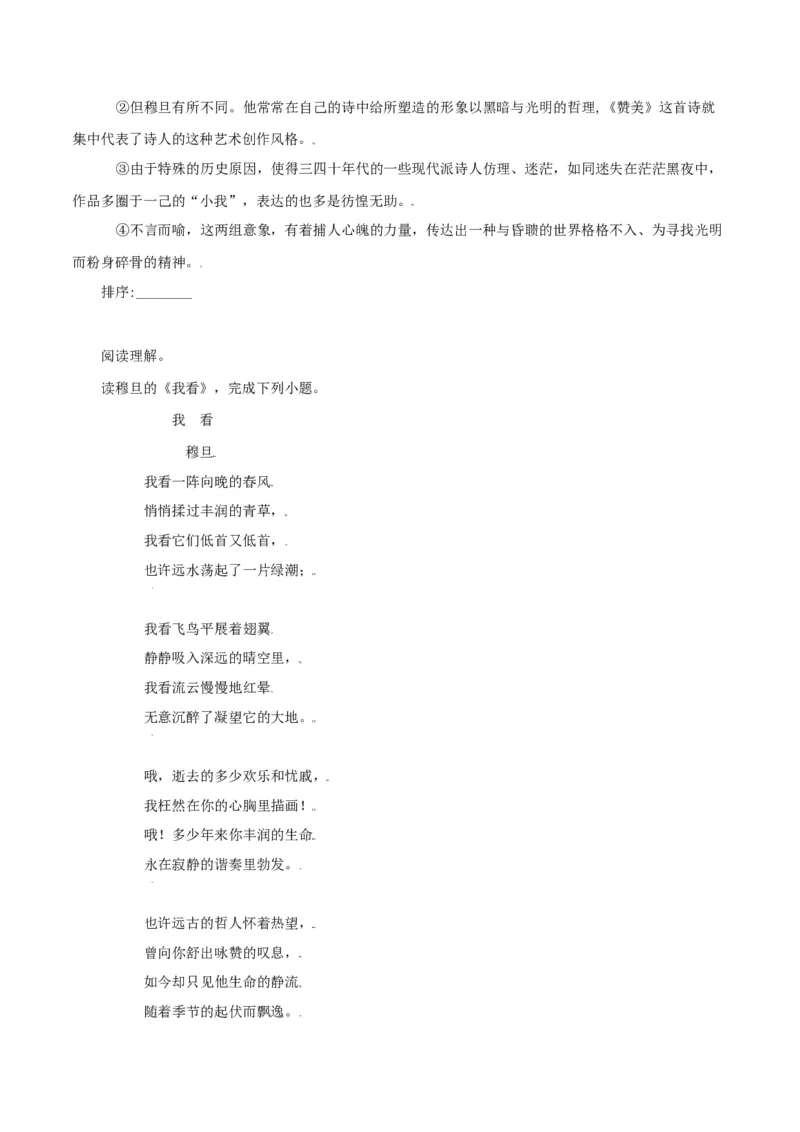 ②但穆旦有所不同。他常常在自己的诗中给所塑造的形象以黑暗与光明的哲理，《赞美》这首诗就集中代表了诗人的这种艺术创作风格。

③由于特殊的历史原因，使得三四十年代的一些现代派诗人仿理、迷茫，如同迷失在茫茫黑夜中，作品多圈于一己的“小我”，表达的也多是彷惶无助。

④不言而喻，这两组意象，有着捕人心魄的力量，传达出一种与昏聩的世界格格不入、为寻找光明而粉身碎骨的精神。

排序:________

阅读理解。

读穆旦的《我看》，完成下列小题。

我　看

穆旦

我看一阵向晚的春风
悄悄揉过丰润的青草，
我看它们低首又低首，
也许远水荡起了一片绿潮；

我看飞鸟平展着翅翼
静静吸入深远的晴空里，
我看流云慢慢地红晕
无意沉醉了凝望它的大地。

哦，逝去的多少欢乐和忧戚，
我枉然在你的心胸里描画！
哦！多少年来你丰润的生命
永在寂静的谐奏里勃发。

也许远古的哲人怀着热望，
曾向你舒出咏赞的叹息，
如今却只见他生命的静流
随着季节的起伏而飘逸。